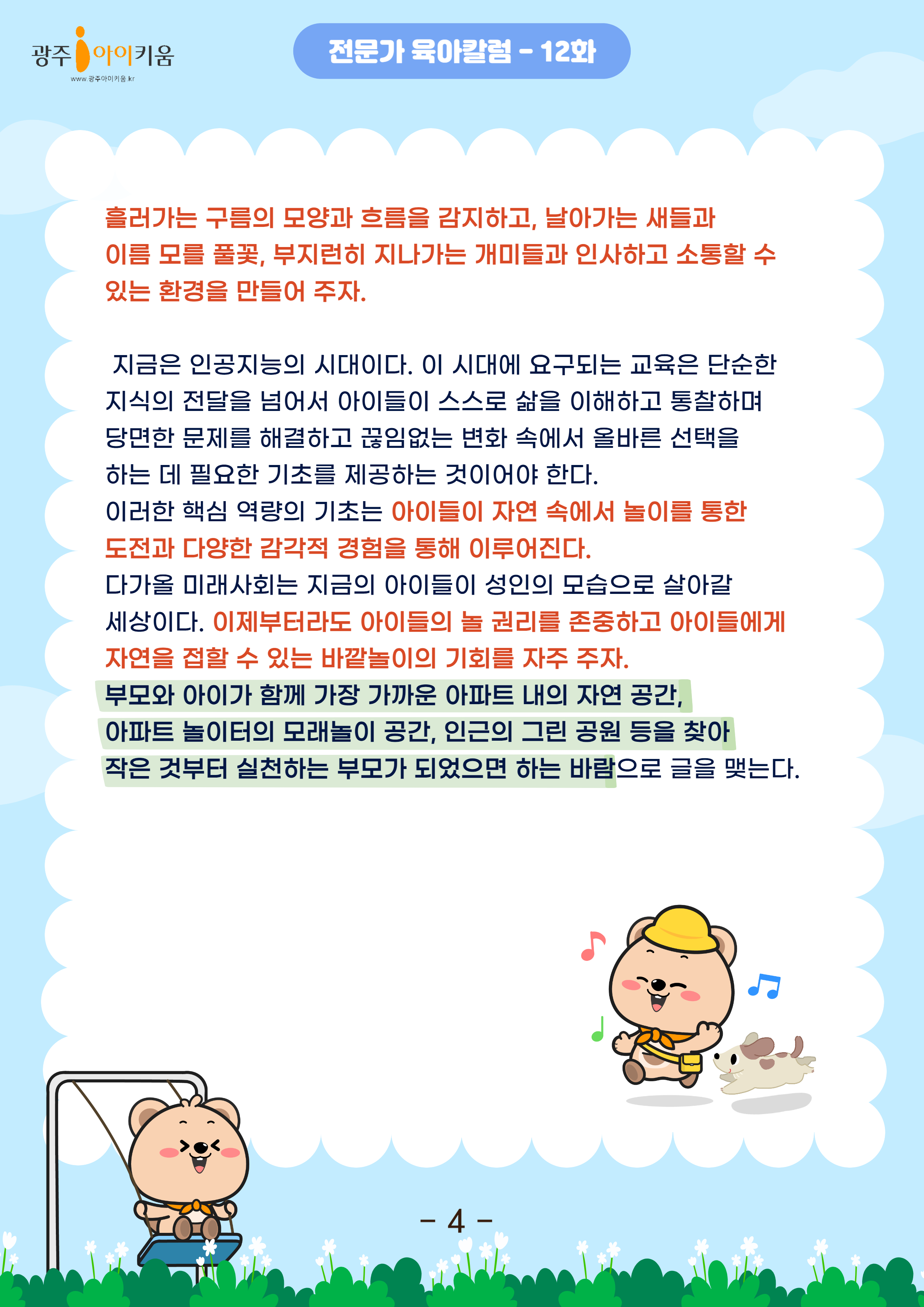 광주아이키움
www.광주아이키움.kr

전문가 육아칼럼 - 12화

흘러가는 구름의 모양과 흐름을 감지하고, 날아가는 새들과 이름 모를 풀꽃, 부지런히 지나가는 개미들과 인사하고 소통할 수 있는 환경을 만들어 주자.

지금은 인공지능의 시대이다. 이 시대에 요구되는 교육은 단순한 지식의 전달을 넘어서 아이들이 스스로 삶을 이해하고 통찰하며 당면한 문제를 해결하고 끊임없는 변화 속에서 올바른 선택을 하는 데 필요한 기초를 제공하는 것이어야 한다.

이러한 핵심 역량의 기초는 아이들이 자연 속에서 놀이를 통한 도전과 다양한 감각적 경험을 통해 이루어진다.

다가올 미래사회는 지금의 아이들이 성인의 모습으로 살아갈 세상이다. 이제부터라도 아이들의 놀 권리를 존중하고 아이들에게 자연을 접할 수 있는 바깥놀이의 기회를 자주 주자.

부모와 아이가 함께 가장 가까운 아파트 내의 자연 공간, 아파트 놀이터의 모래놀이 공간, 인근의 그린 공원 등을 찾아 작은 것부터 실천하는 부모가 되었으면 하는 바람으로 글을 맺는다.

- 4 -